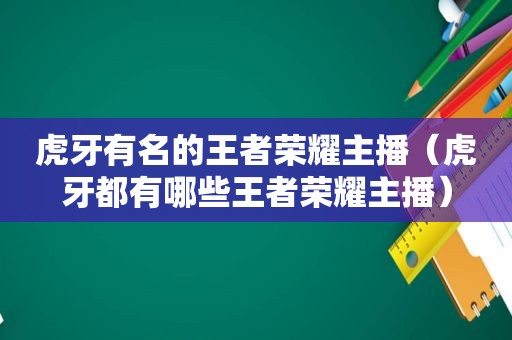 虎牙有名的王者荣耀主播（虎牙都有哪些王者荣耀主播）